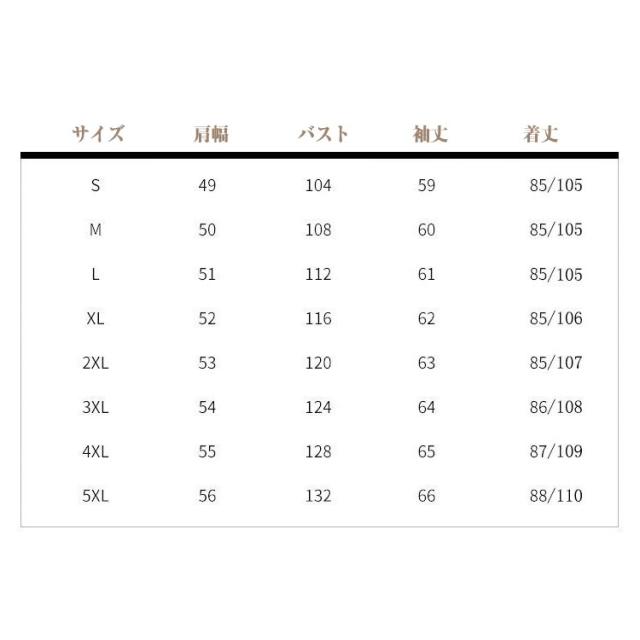 | サイズ | 肩幅 | バスト | 袖丈 | 着丈 |
|---|---|---|---|---|
| S | 49 | 104 | 59 | 85/105 |
| M | 50 | 108 | 60 | 85/105 |
| L | 51 | 112 | 61 | 85/105 |
| XL | 52 | 116 | 62 | 85/106 |
| 2XL | 53 | 120 | 63 | 85/107 |
| 3XL | 54 | 124 | 64 | 86/108 |
| 4XL | 55 | 128 | 65 | 87/109 |
| 5XL | 56 | 132 | 66 | 88/110 |